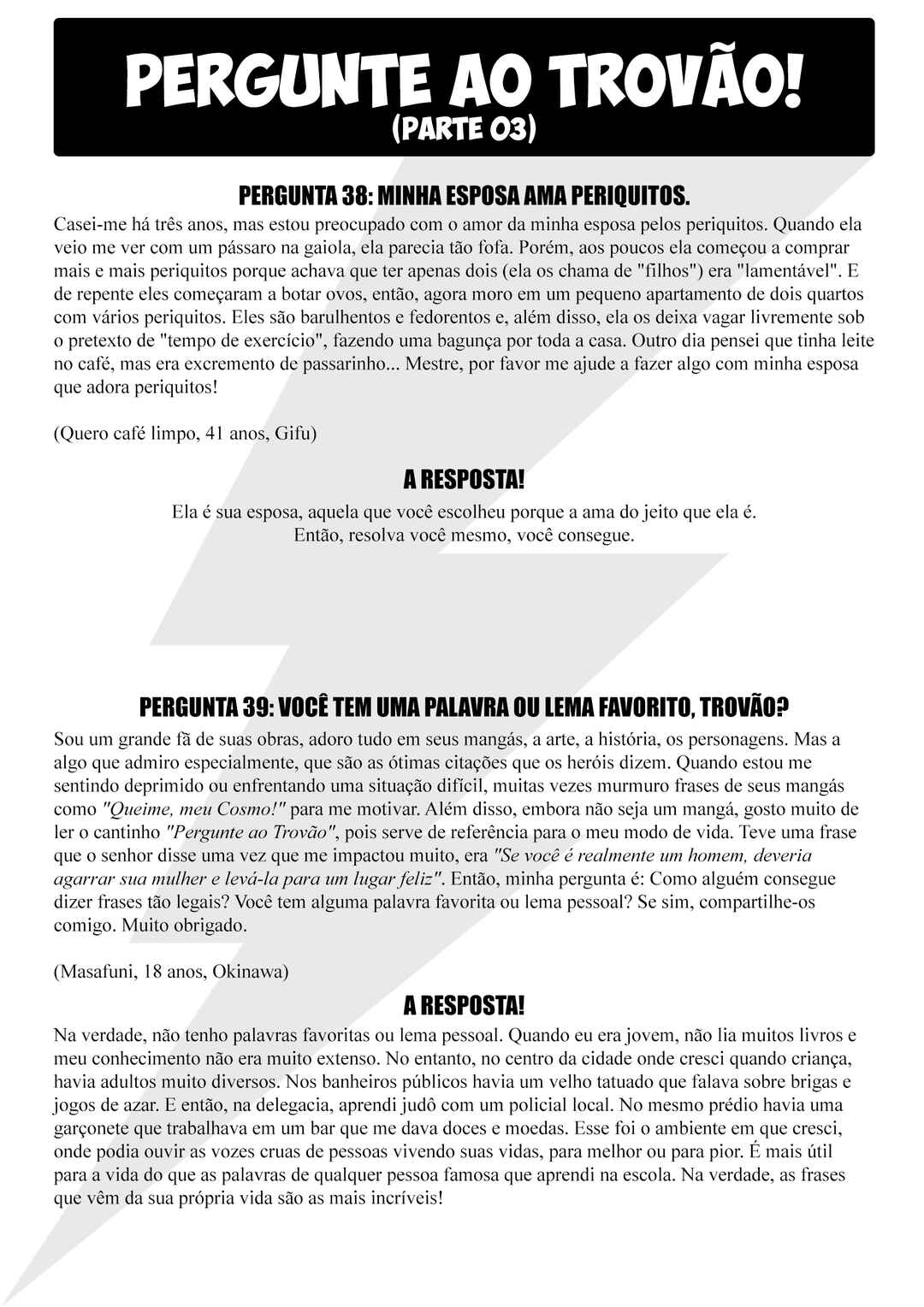 PERGUNTE AO TROVÃO!
(PARTE 03)

PERGUNTA 38: MINHA ESPOSA AMA PERIQUITOS.

Casei-me há três anos, mas estou preocupado com o amor da minha esposa pelos periquitos. Quando ela veio me ver com um pássaro na gaiola, ela parecia tão fofa. Porém, aos poucos ela começou a comprar mais e mais periquitos porque achava que ter apenas dois (ela os chama de "filhos") era "lamentável". E de repente eles começaram a botar ovos, então, agora moro em um pequeno apartamento de dois quartos com vários periquitos. Eles são barulhentos e fedorentos e, além disso, ela os deixa vagar livremente sob o pretexto de "tempo de exercício", fazendo uma bagunça por toda a casa. Outro dia pensei que tinha leite no café, mas era excremento de passarinho... Mestre, por favor me ajude a fazer algo com minha esposa que adora periquitos!

(Quero café limpo, 41 anos, Gifu)

A RESPOSTA!

Ela é sua esposa, aquela que você escolheu porque a ama do jeito que ela é.
Então, resolva você mesmo, você consegue.

PERGUNTA 39: VOCÊ TEM UMA PALAVRA OU LEMA FAVORITO, TROVÃO?

Sou um grande fã de suas obras, adoro tudo em seus mangás, a arte, a história, os personagens. Mas a algo que admiro especialmente, que são as ótimas citações que os heróis dizem. Quando estou me sentindo deprimido ou enfrentando uma situação difícil, muitas vezes murmuro frases de seus mangás como "Queime, meu Cosmo!" para me motivar. Além disso, embora não seja um mangá, gosto muito de ler o cantinho "Pergunte ao Trovão", pois serve de referência para o meu modo de vida. Teve uma frase que o senhor disse uma vez que me impactou muito, era "Se você é realmente um homem, deveria agarrar sua mulher e levá-la para um lugar feliz". Então, minha pergunta é: Como alguém consegue dizer frases tão legais? Você tem alguma palavra favorita ou lema pessoal? Se sim, compartilhe-os comigo. Muito obrigado.

(Masafuni, 18 anos, Okinawa)

A RESPOSTA!

Na verdade, não tenho palavras favoritas ou lema pessoal. Quando eu era jovem, não lia muitos livros e meu conhecimento não era muito extenso. No entanto, no centro da cidade onde cresci quando criança, havia adultos muito diversos. Nos banheiros públicos havia um velho tatuado que falava sobre brigas e jogos de azar. E então, na delegacia, aprendi judô com um policial local. No mesmo prédio havia uma garçonete que trabalhava em um bar que me dava doces e moedas. Esse foi o ambiente em que cresci, onde podia ouvir as vozes cruas de pessoas vivendo suas vidas, para melhor ou para pior. É mais útil para a vida do que as palavras de qualquer pessoa famosa que aprendi na escola. Na verdade, as frases que vêm da sua própria vida são as mais incríveis!